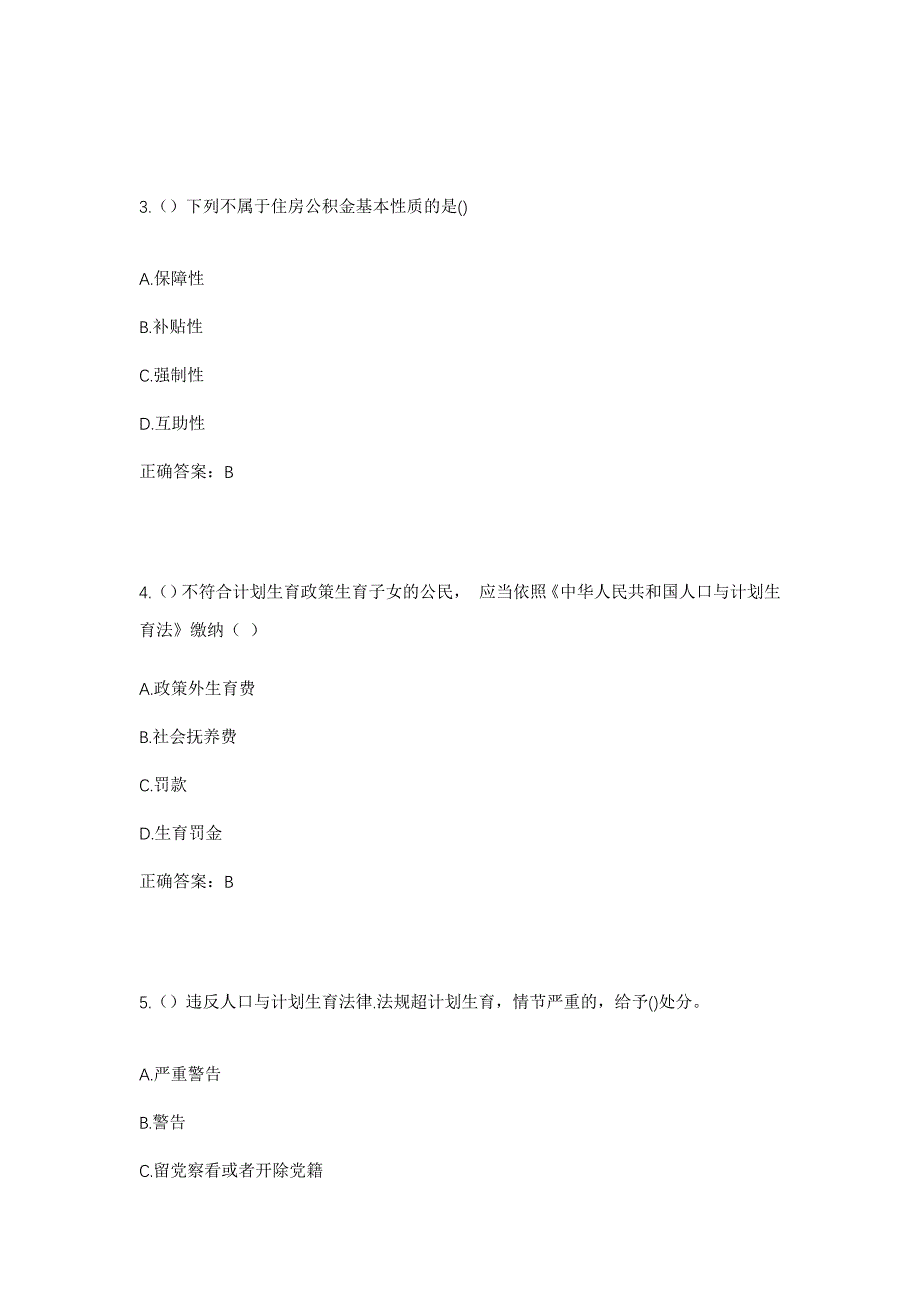 3.（）下列不属于住房公积金基本性质的是()

A.保障性

B.补贴性

C.强制性

D.互助性

正确答案：B

4.（）不符合计划生育政策生育子女的公民， 应当依照《中华人民共和国人口与计划生育法》缴纳（ ）

A.政策外生育费

B.社会抚养费

C.罚款

D.生育罚金

正确答案：B

5.（）违反人口与计划生育法律.法规超计划生育，情节严重的，给予()处分。

A.严重警告

B.警告

C.留党察看或者开除党籍